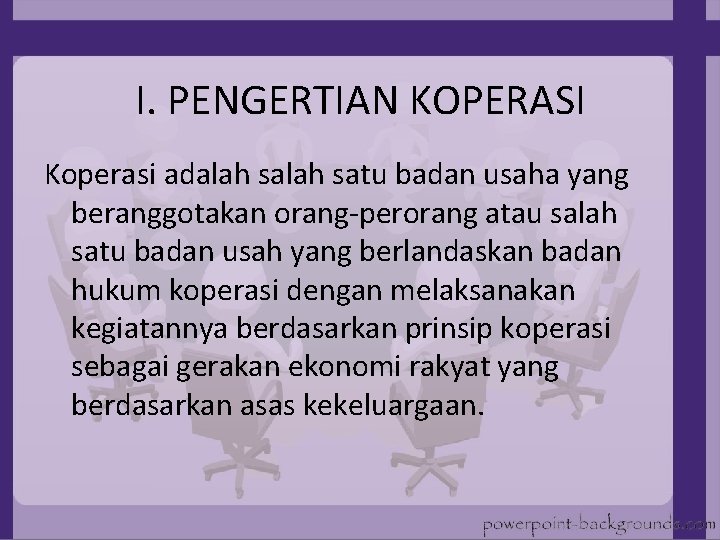 I. PENGERTIAN KOPERASI

Koperasi adalah salah satu badan usaha yang beranggotakan orang-perorang atau salah satu badan usah yang berlandaskan badan hukum koperasi dengan melaksanakan kegiatannya berdasarkan prinsip koperasi sebagai gerakan ekonomi rakyat yang berdasarkan asas kekeluargaan.

powerpoint-backgrounds.com